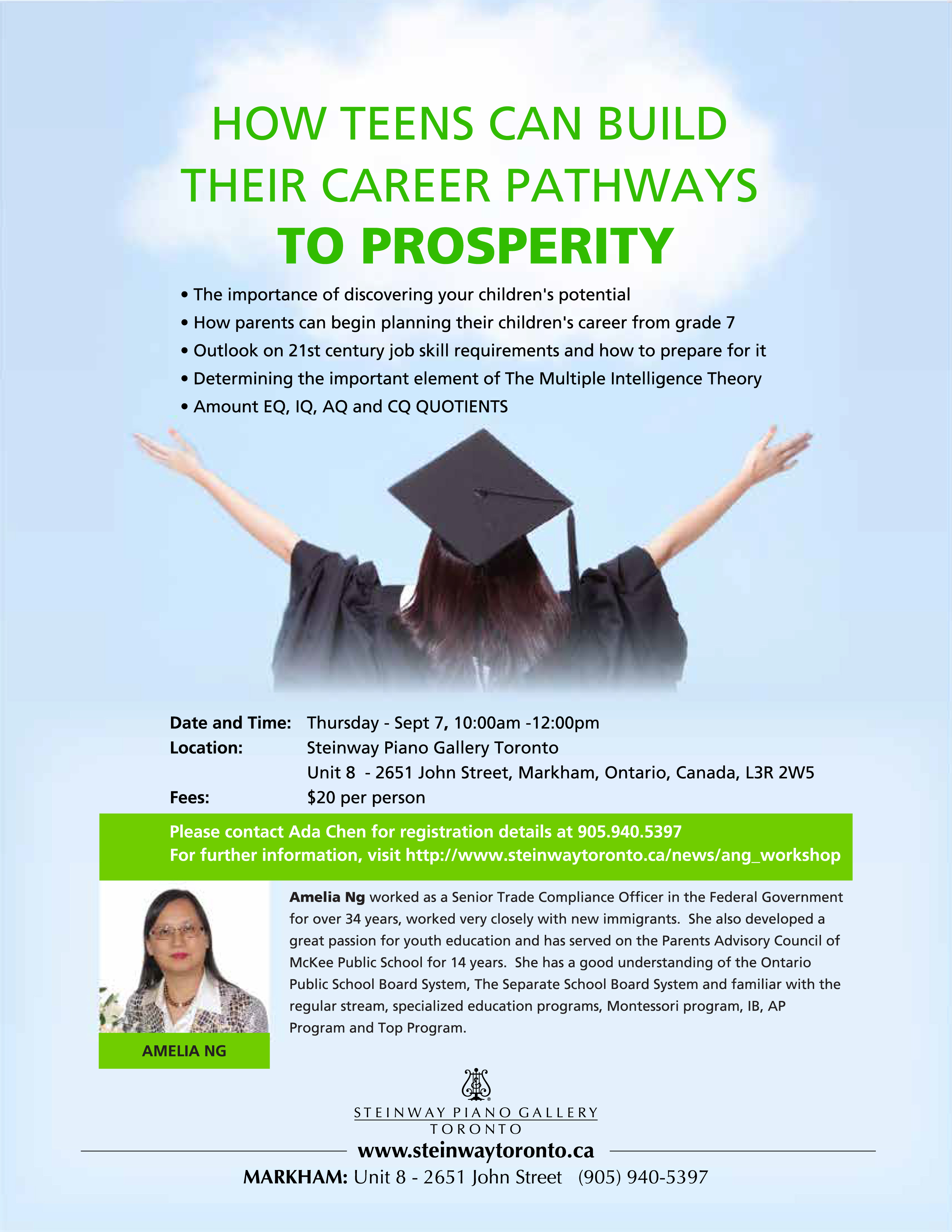 HOW TEENS CAN BUILD THEIR CAREER PATHWAYS TO PROSPERITY

• The importance of discovering your children's potential
• How parents can begin planning their children's career from grade 7
• Outlook on 21st century job skill requirements and how to prepare for it
• Determining the important element of The Multiple Intelligence Theory
• Amount EQ, IQ, AQ and CQ QUOTIENTS

Date and Time: Thursday - Sept 7, 10:00am -12:00pm
Location: Steinway Piano Gallery Toronto
Unit 8 - 2651 John Street, Markham, Ontario, Canada, L3R 2W5
Fees: $20 per person

Please contact Ada Chen for registration details at 905.940.5397
For further information, visit http://www.steinwaytoronto.ca/news/ang_workshop

AMELIA NG

Amelia Ng worked as a Senior Trade Compliance Officer in the Federal Government for over 34 years, worked very closely with new immigrants. She also developed a great passion for youth education and has served on the Parents Advisory Council of McKee Public School for 14 years. She has a good understanding of the Ontario Public School Board System, The Separate School Board System and familiar with the regular stream, specialized education programs, Montessori program, IB, AP Program and Top Program.

STEINWAY PIANO GALLERY
TORONTO
www.steinwaytoronto.ca
MARKHAM: Unit 8 - 2651 John Street (905) 940-5397